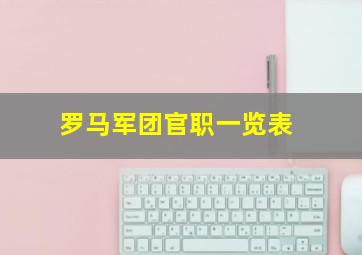 罗马军团官职一览表